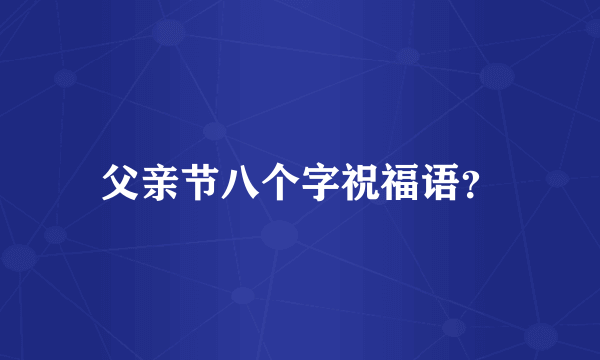 父亲节八个字祝福语?